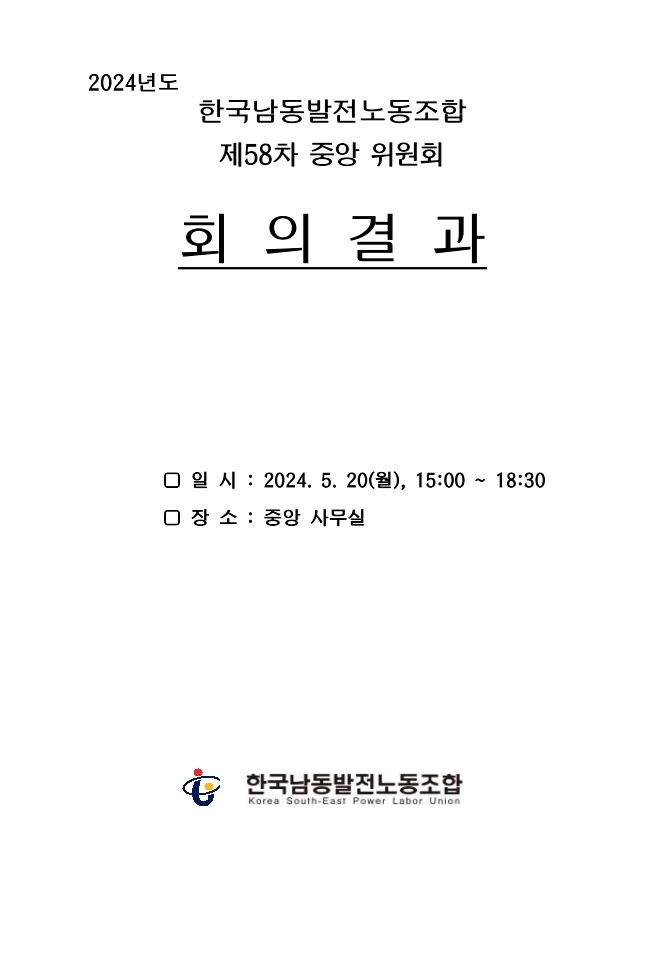 2024년도

한국남동발전노동조합

제58차 중앙 위원회

회 의 결 과

☐ 일 시 : 2024. 5. 20(월), 15:00 ~ 18:30

☐ 장 소 : 중앙 사무실

한국남동발전노동조합
Korea South-East Power Labor Union